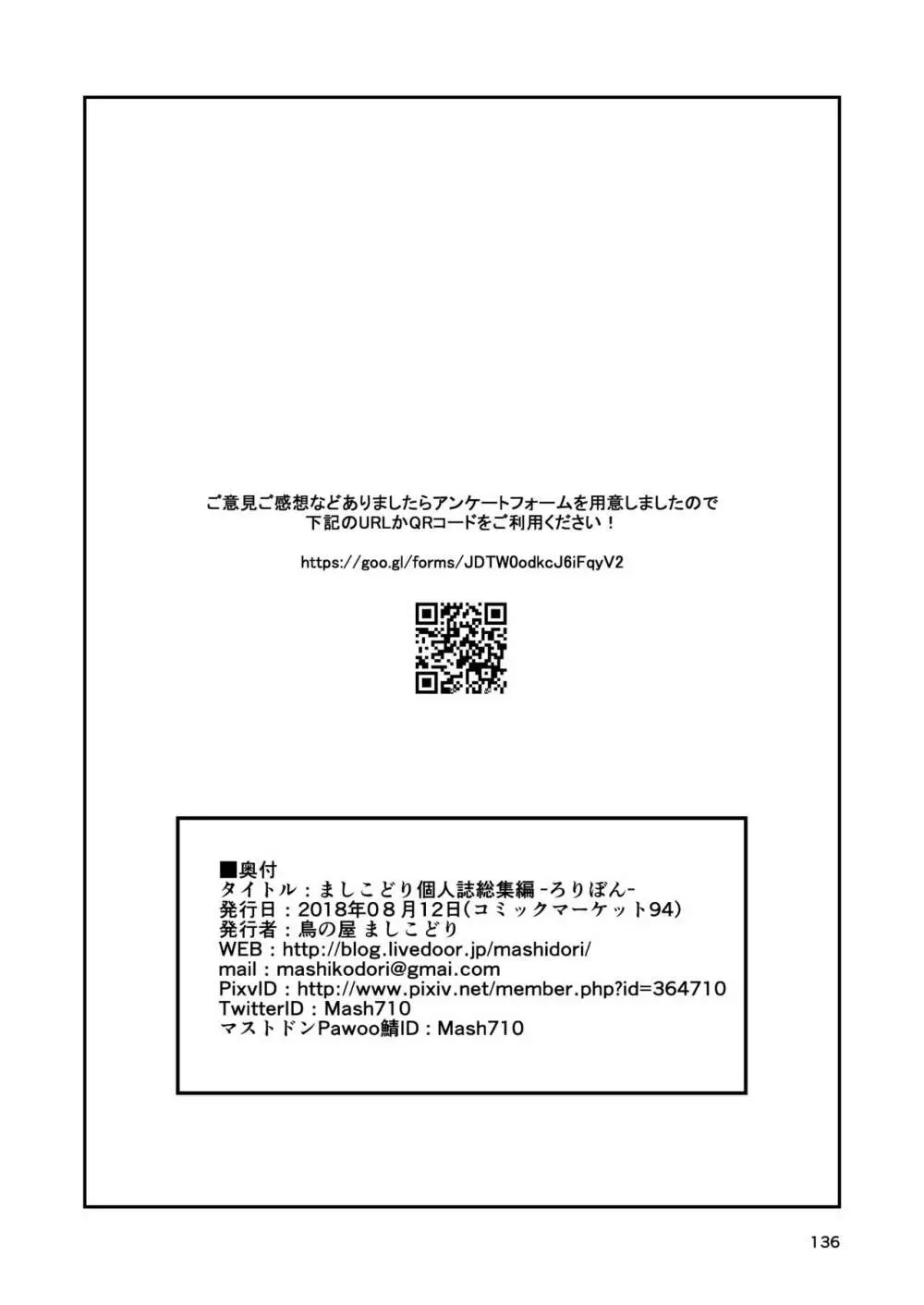 ご意見ご感想などありましたらアンケートフォームを用意しましたので
下記のURLかQRコードをご利用ください！

https://goo.gl/forms/JDTW0odkcJ6iFqyV2

■奥付
タイトル：ましこどり個人誌総集編 -ろりぼん-
発行日：2018年08月12日(コミックマーケット94)
発行者：鳥の屋 ましこどり
WEB：http://blog.livedoor.jp/mashidori/
mail：mashikodori@gmai.com
PixvID：http://www.pixiv.net/member.php?id=364710
TwitterID：Mash710
マストドンPawoo鯖ID：Mash710

136